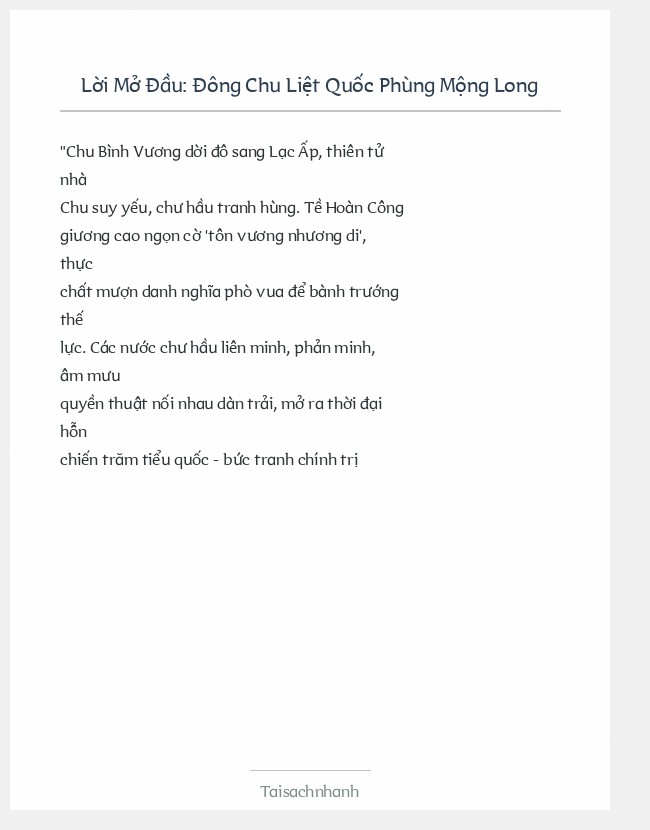 Lời Mở Đầu: Đông Chu Liệt Quốc Phùng Mộng Long

"Chu Bình Vương dời đô sang Lạc Ấp, thiên tử nhà Chu suy yếu, chư hầu tranh hùng. Tề Hoàn Công giương cao ngọn cờ 'tôn vương nhương di', thực chất mượn danh nghĩa phò vua để bành trướng thế lực. Các nước chư hầu liên minh, phản minh, âm mưu quyền thuật nối nhau dàn trải, mở ra thời đại hỗn chiến trăm tiểu quốc - bức tranh chính trị

Taisachnhanh